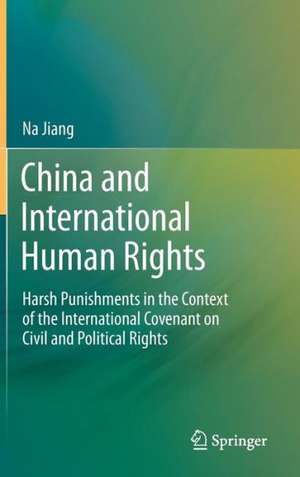 Na Jiang

China and International Human Rights

Harsh Punishments in the Context of the International Covenant on Civil and Political Rights

Springer